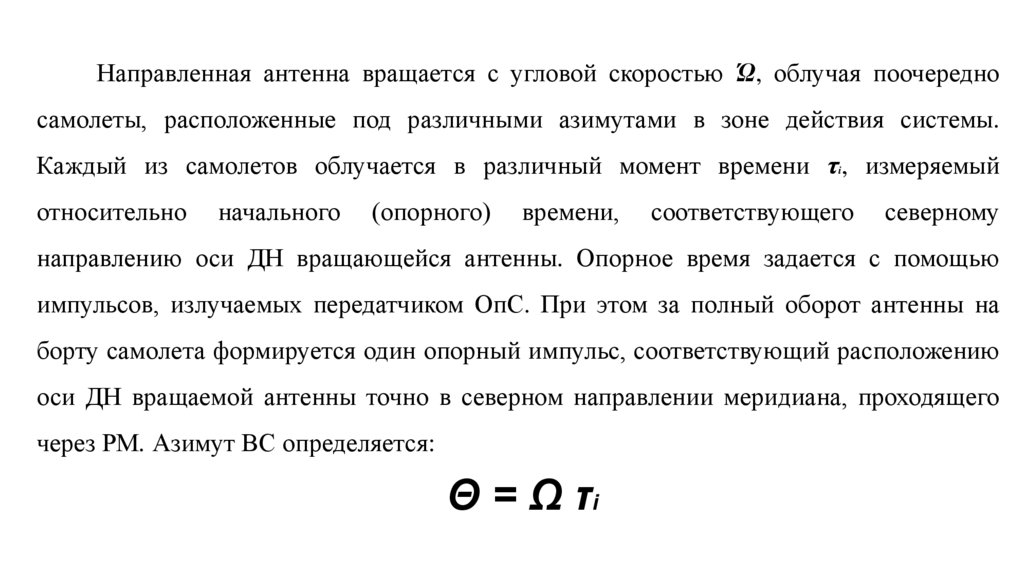 Направленная антенна вращается с угловой скоростью $\Omega$, облучая поочередно самолеты, расположенные под различными азимутами в зоне действия системы. Каждый из самолетов облучается в различный момент времени $\tau_i$, измеряемый относительно начального (опорного) времени, соответствующего северному направлению оси ДН вращающейся антенны. Опорное время задается с помощью импульсов, излучаемых передатчиком ОпС. При этом за полный оборот антенны на борту самолета формируется один опорный импульс, соответствующий расположению оси ДН вращаемой антенны точно в северном направлении меридиана, проходящего через РМ. Азимут ВС определяется:

$\Theta = \Omega \tau_i$